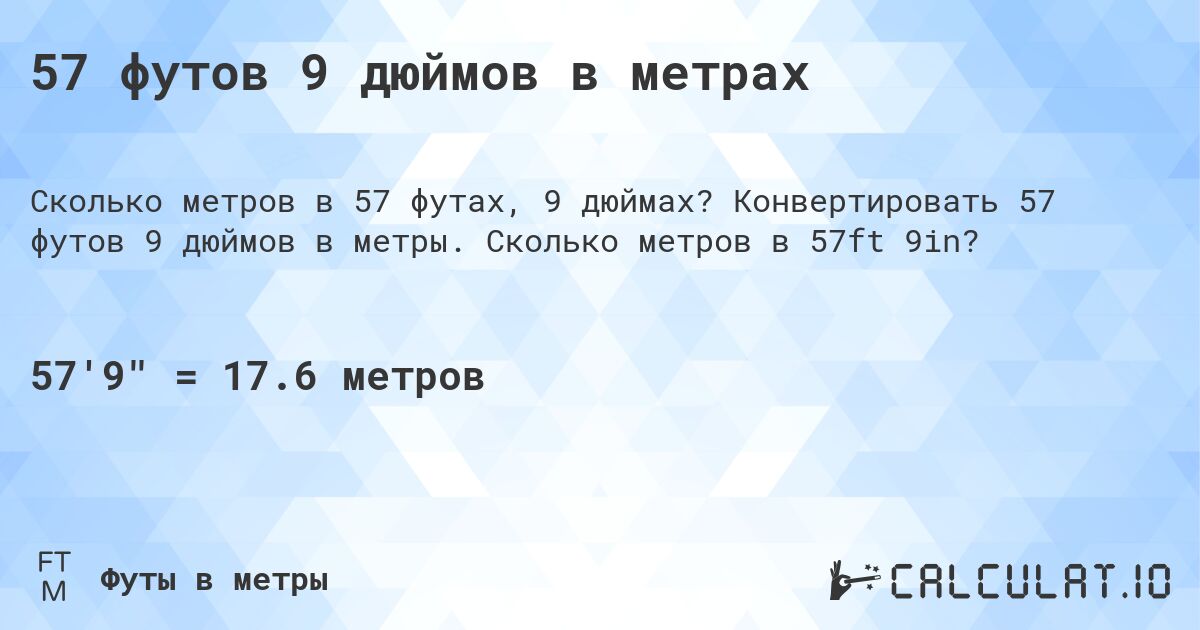 57 футов 9 дюймов в метрах

Сколько метров в 57 футах, 9 дюймах? Конвертировать 57 футов 9 дюймов в метры. Сколько метров в 57ft 9in?

57'9" = 17.6 метров

FT
M

Футы в метры

CALCULAT.IO